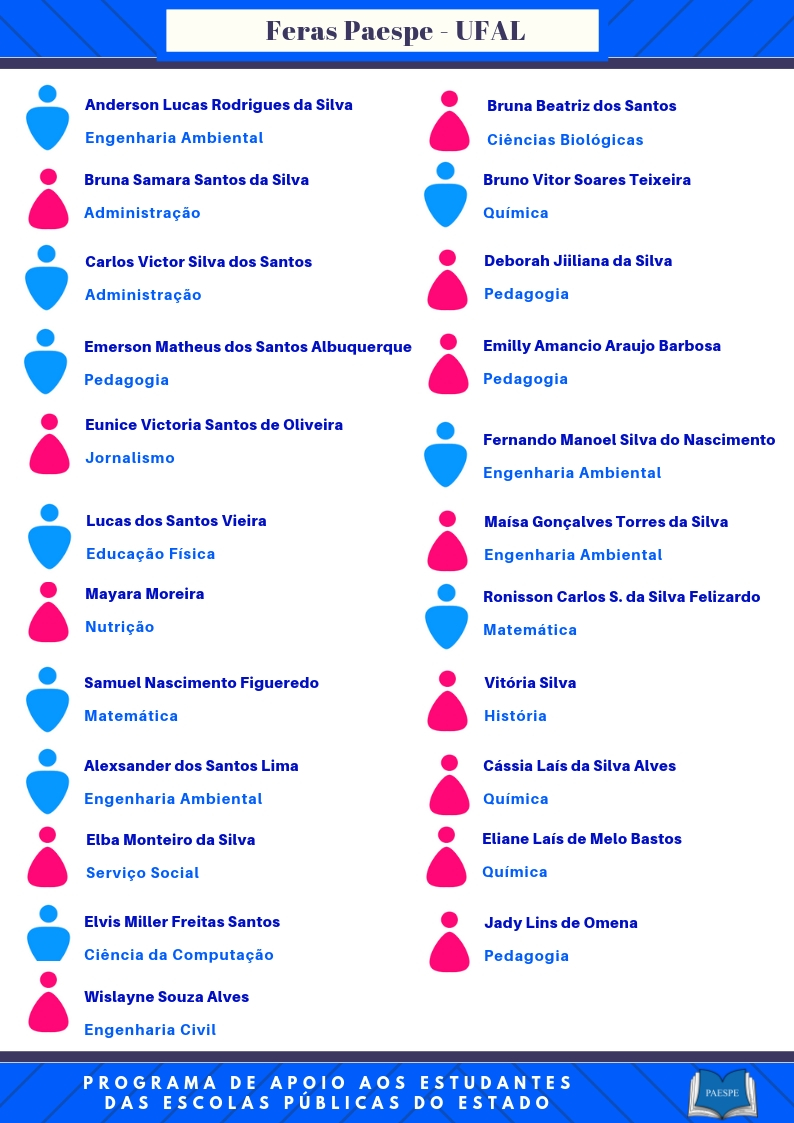 Feras Paespe - UFAL

Anderson Lucas Rodrigues da Silva
Engenharia Ambiental

Bruna Samara Santos da Silva
Administração

Carlos Victor Silva dos Santos
Administração

Emerson Matheus dos Santos Albuquerque
Pedagogia

Eunice Victoria Santos de Oliveira
Jornalismo

Lucas dos Santos Vieira
Educação Física

Mayara Moreira
Nutrição

Samuel Nascimento Figueredo
Matemática

Alexsander dos Santos Lima
Engenharia Ambiental

Elba Monteiro da Silva
Serviço Social

Elvis Miller Freitas Santos
Ciência da Computação

Wislayne Souza Alves
Engenharia Civil

Bruna Beatriz dos Santos
Ciências Biológicas

Bruno Vitor Soares Teixeira
Química

Deborah Jiiliana da Silva
Pedagogia

Emilly Amancio Araujo Barbosa
Pedagogia

Fernando Manoel Silva do Nascimento
Engenharia Ambiental

Maísa Gonçalves Torres da Silva
Engenharia Ambiental

Ronisson Carlos S. da Silva Felizardo
Matemática

Vitória Silva
História

Cássia Laís da Silva Alves
Química

Eliane Laís de Melo Bastos
Química

Jady Lins de Omena
Pedagogia

PROGRAMA DE APOIO AOS ESTUDANTES
DAS ESCOLAS PÚBLICAS DO ESTADO

PAESPE